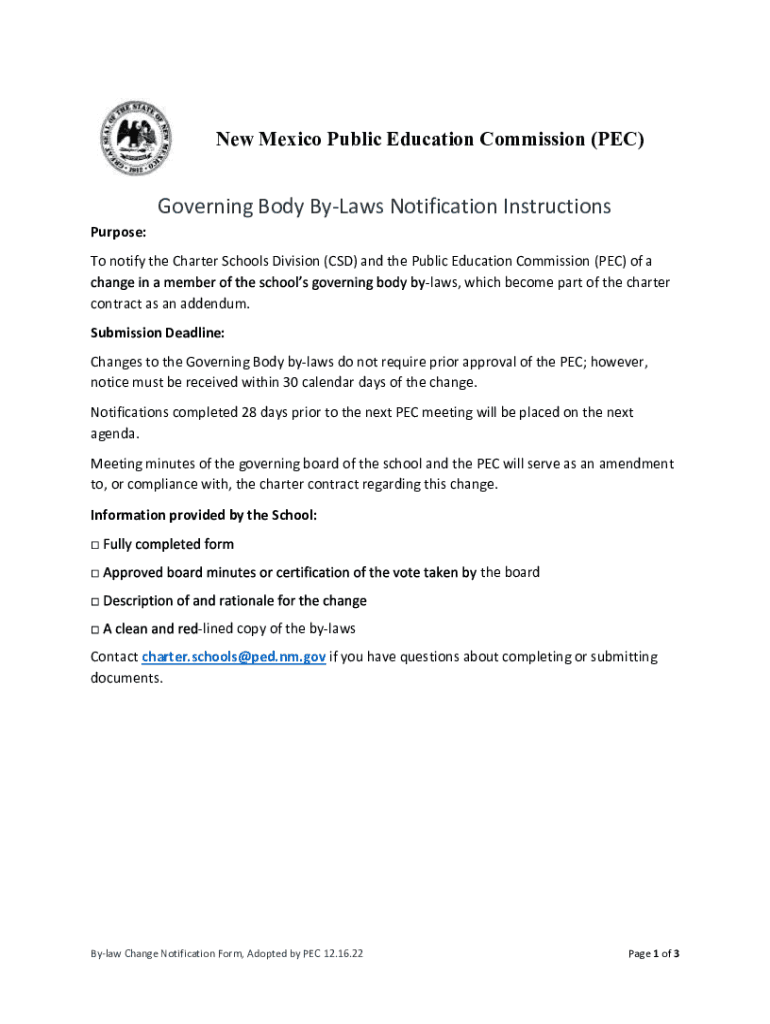 GREAT SEAL OF THE STATE OF NEW MEXICO 1912

New Mexico Public Education Commission (PEC)

Governing Body By-Laws Notification Instructions

Purpose:

To notify the Charter Schools Division (CSD) and the Public Education Commission (PEC) of a change in a member of the school's governing body by-laws, which become part of the charter contract as an addendum.

Submission Deadline:

Changes to the Governing Body by-laws do not require prior approval of the PEC; however, notice must be received within 30 calendar days of the change.

Notifications completed 28 days prior to the next PEC meeting will be placed on the next agenda.

Meeting minutes of the governing board of the school and the PEC will serve as an amendment to, or compliance with, the charter contract regarding this change.

Information provided by the School:

□ Fully completed form

□ Approved board minutes or certification of the vote taken by the board

□ Description of and rationale for the change

□ A clean and red-lined copy of the by-laws

Contact charter.schools@ped.nm.gov if you have questions about completing or submitting documents.

By-law Change Notification Form, Adopted by PEC 12.16.22

Page 1 of 3